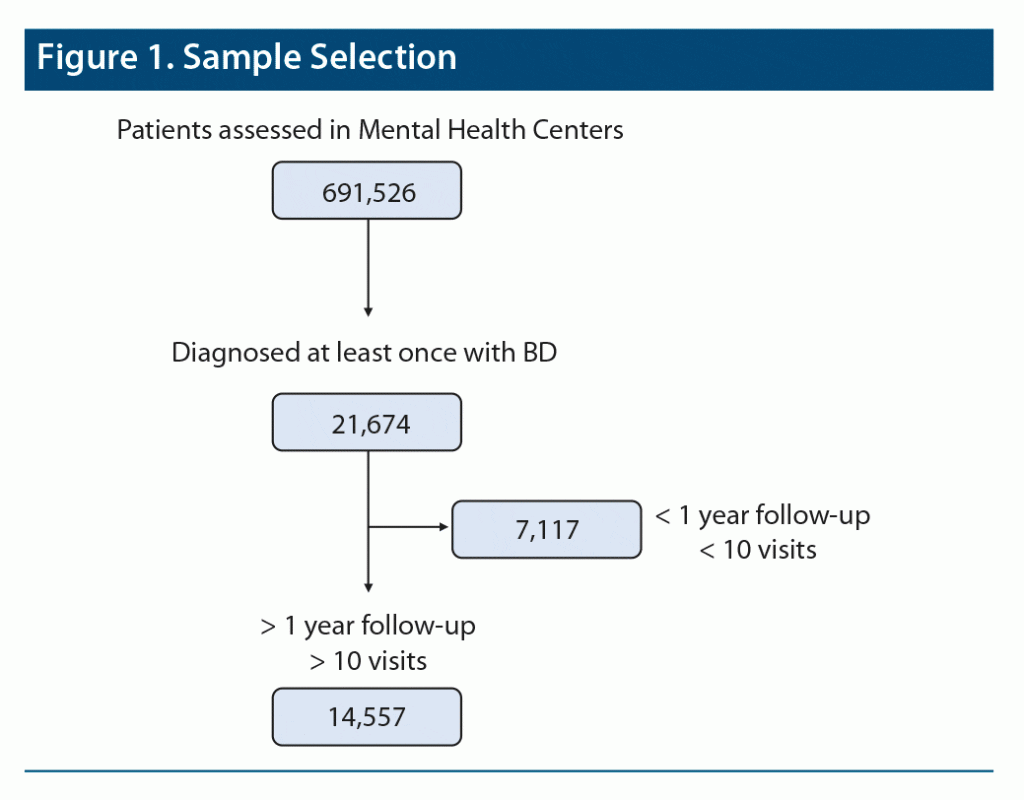 Figure 1. Sample Selection

Patients assessed in Mental Health Centers

691,526

Diagnosed at least once with BD

21,674

7,117

< 1 year follow-up
< 10 visits

> 1 year follow-up
> 10 visits

14,557